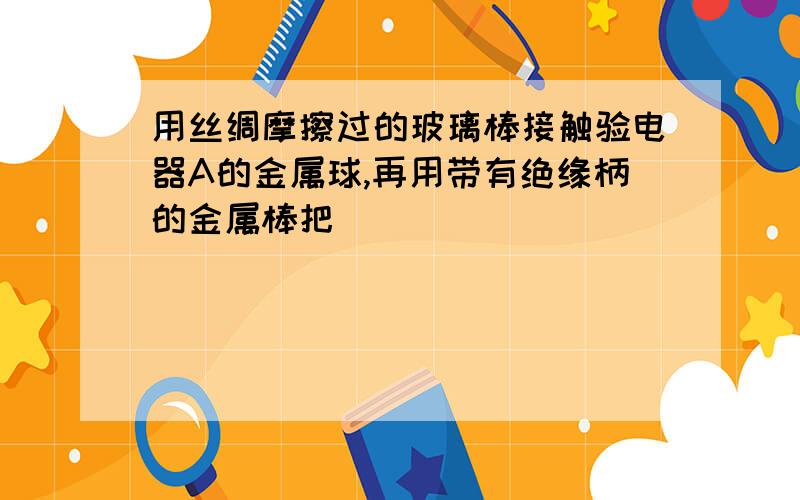 用丝绸摩擦过的玻璃棒接触验电器A的金属球,再用带有绝缘柄的金属棒把